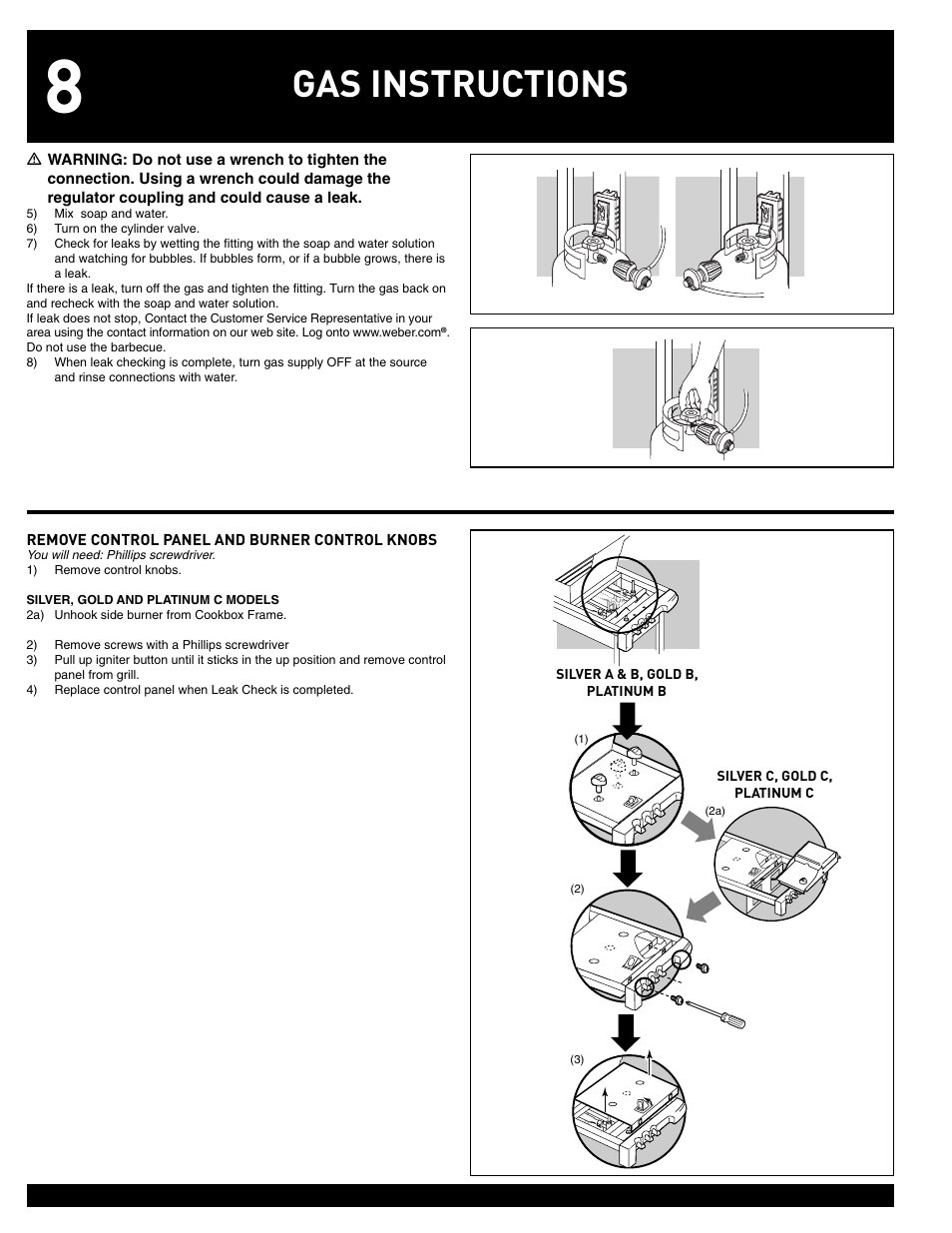 8

GAS INSTRUCTIONS

⚠ WARNING: Do not use a wrench to tighten the connection. Using a wrench could damage the regulator coupling and could cause a leak.

5) Mix soap and water.
6) Turn on the cylinder valve.
7) Check for leaks by wetting the fitting with the soap and water solution and watching for bubbles. If bubbles form, or if a bubble grows, there is a leak.

If there is a leak, turn off the gas and tighten the fitting. Turn the gas back on and recheck with the soap and water solution.

If leak does not stop, Contact the Customer Service Representative in your area using the contact information on our web site. Log onto www.weber.com®. Do not use the barbecue.

8) When leak checking is complete, turn gas supply OFF at the source and rinse connections with water.

REMOVE CONTROL PANEL AND BURNER CONTROL KNOBS

You will need: Phillips screwdriver.

1) Remove control knobs.

SILVER, GOLD AND PLATINUM C MODELS

2a) Unhook side burner from Cookbox Frame.

2) Remove screws with a Phillips screwdriver
3) Pull up igniter button until it sticks in the up position and remove control panel from grill.
4) Replace control panel when Leak Check is completed.

SILVER A & B, GOLD B, PLATINUM B

(1)

SILVER C, GOLD C, PLATINUM C

(2a)

(2)

(3)